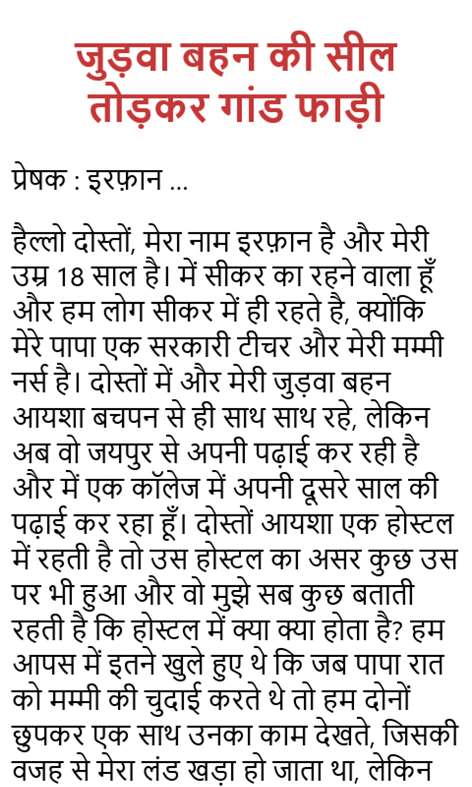 जुड़वा बहन की सील तोड़कर गांड फाड़ी

प्रेषक : इरफ़ान ...

हैल्लो दोस्तों, मेरा नाम इरफ़ान है और मेरी उम्र 18 साल है। में सीकर का रहने वाला हूँ और हम लोग सीकर में ही रहते है, क्योंकि मेरे पापा एक सरकारी टीचर और मेरी मम्मी नर्स है। दोस्तों में और मेरी जुड़वा बहन आयशा बचपन से ही साथ साथ रहे, लेकिन अब वो जयपुर से अपनी पढ़ाई कर रही है और में एक कॉलेज में अपनी दूसरे साल की पढ़ाई कर रहा हूँ। दोस्तों आयशा एक होस्टल में रहती है तो उस होस्टल का असर कुछ उस पर भी हुआ और वो मुझे सब कुछ बताती रहती है कि होस्टल में क्या क्या होता है? हम आपस में इतने खुले हुए थे कि जब पापा रात को मम्मी की चुदाई करते थे तो हम दोनों छुपकर एक साथ उनका काम देखते, जिसकी वजह से मेरा लंड खड़ा हो जाता था, लेकिन